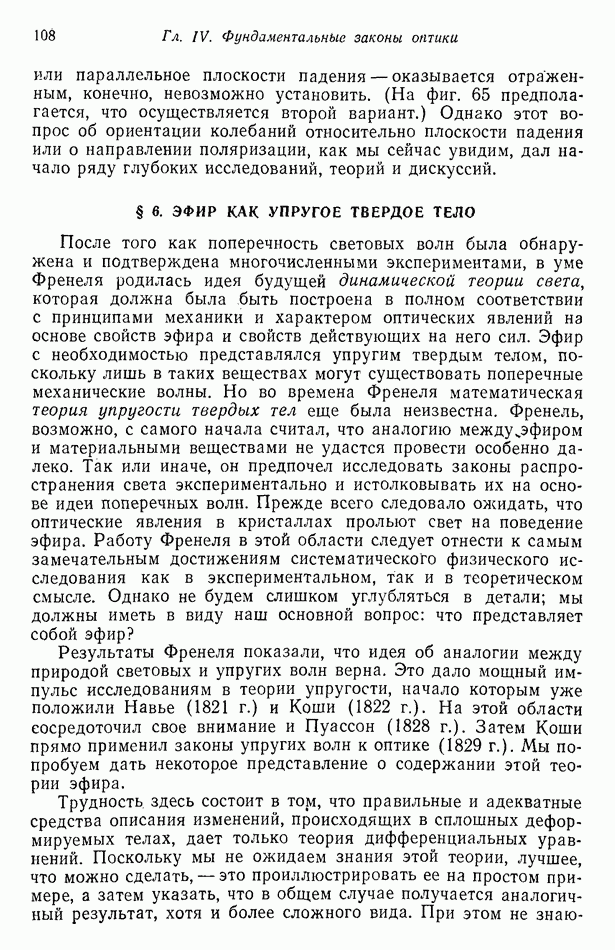 108 Гл. IV. Фундаментальные законы оптики

или параллельное плоскости падения — оказывается отраженным, конечно, невозможно установить. (На фиг. 65 предполагается, что осуществляется второй вариант.) Однако этот вопрос об ориентации колебаний относительно плоскости падения или о направлении поляризации, как мы сейчас увидим, дал начало ряду глубоких исследований, теорий и дискуссий.

§ 6. ЭФИР КАК УПРУГОЕ ТВЕРДОЕ ТЕЛО

После того как поперечность световых волн была обнаружена и подтверждена многочисленными экспериментами, в уме Френеля родилась идея будущей динамической теории света, которая должна была быть построена в полном соответствии с принципами механики и характером оптических явлений на основе свойств эфира и свойств действующих на него сил. Эфир с необходимостью представлялся упругим твердым телом, поскольку лишь в таких веществах могут существовать поперечные механические волны. Но во времена Френеля математическая теория упругости твердых тел еще была неизвестна. Френель, возможно, с самого начала считал, что аналогию между эфиром и материальными веществами не удастся провести особенно далеко. Так или иначе, он предпочел исследовать законы распространения света экспериментально и истолковывать их на основе идеи поперечных волн. Прежде всего следовало ожидать, что оптические явления в кристаллах прольют свет на поведение эфира. Работу Френеля в этой области следует отнести к самым замечательным достижениям систематического физического исследования как в экспериментальном, так и в теоретическом смысле. Однако не будем слишком углубляться в детали; мы должны иметь в виду наш основной вопрос: что представляет собой эфир?

Результаты Френеля показали, что идея об аналогии между природой световых и упругих волн верна. Это дало мощный импульс исследованиям в теории упругости, начало которым уже положили Навье (1821 г.) и Коши (1822 г.). На этой области сосредоточил свое внимание и Пуассон (1828 г.). Затем Коши прямо применил законы упругих волн к оптике (1829 г.). Мы попробуем дать некоторое представление о содержании этой теории эфира.

Трудность здесь состоит в том, что правильные и адекватные средства описания изменений, происходящих в сплошных деформируемых телах, дает только теория дифференциальных уравнений. Поскольку мы не ожидаем знания этой теории, лучшее, что можно сделать, — это проиллюстрировать ее на простом примере, а затем указать, что в общем случае получается аналогичный результат, хотя и более сложного вида. При этом не знаю-